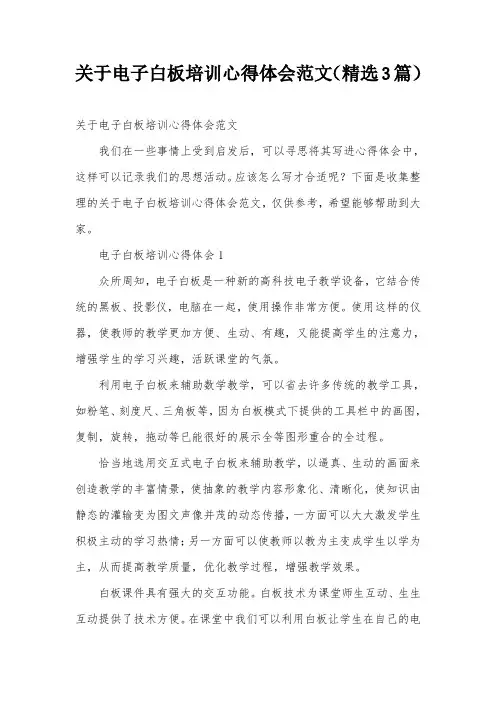 关于电子白板培训心得体会范文(精选3篇）

关于电子白板培训心得体会范文

我们在一些事情上受到启发后，可以寻思将其写进心得体会中，这样可以记录我们的思想活动。应该怎么写才合适呢？下面是收集整理的关于电子白板培训心得体会范文，仅供参考，希望能够帮助到大家。

电子白板培训心得体会1

众所周知，电子白板是一种新的高科技电子教学设备，它结合传统的黑板、投影仪，电脑在一起，使用操作非常方便。使用这样的仪器，使教师的教学更加方便、生动、有趣，又能提高学生的注意力，增强学生的学习兴趣，活跃课堂的气氛。

利用电子白板来辅助数学教学，可以省去许多传统的教学工具，如粉笔、刻度尺、三角板等，因为白板模式下提供的工具栏中的画图，复制，旋转，拖动等已能很好的展示全等图形重合的全过程。

恰当地选用交互式电子白板来辅助教学，以逼真、生动的画面来创造教学的丰富情景，使抽象的教学内容形象化、清晰化，使知识由静态的灌输变为图文声像并茂的动态传播，一方面可以大大激发学生积极主动的学习热情；另一方面可以使教师以教为主变成学生以学为主，从而提高教学质量，优化教学过程，增强教学效果。

白板课件具有强大的交互功能。白板技术为课堂师生互动、生生互动提供了技术方便。在课堂中我们可以利用白板让学生在自己的电